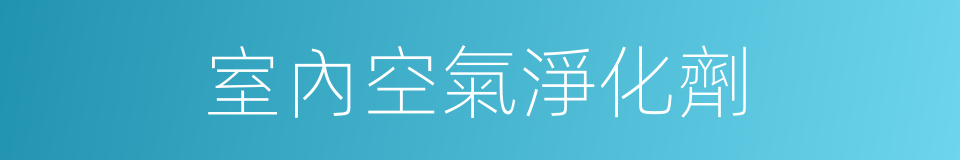 室內空氣淨化劑